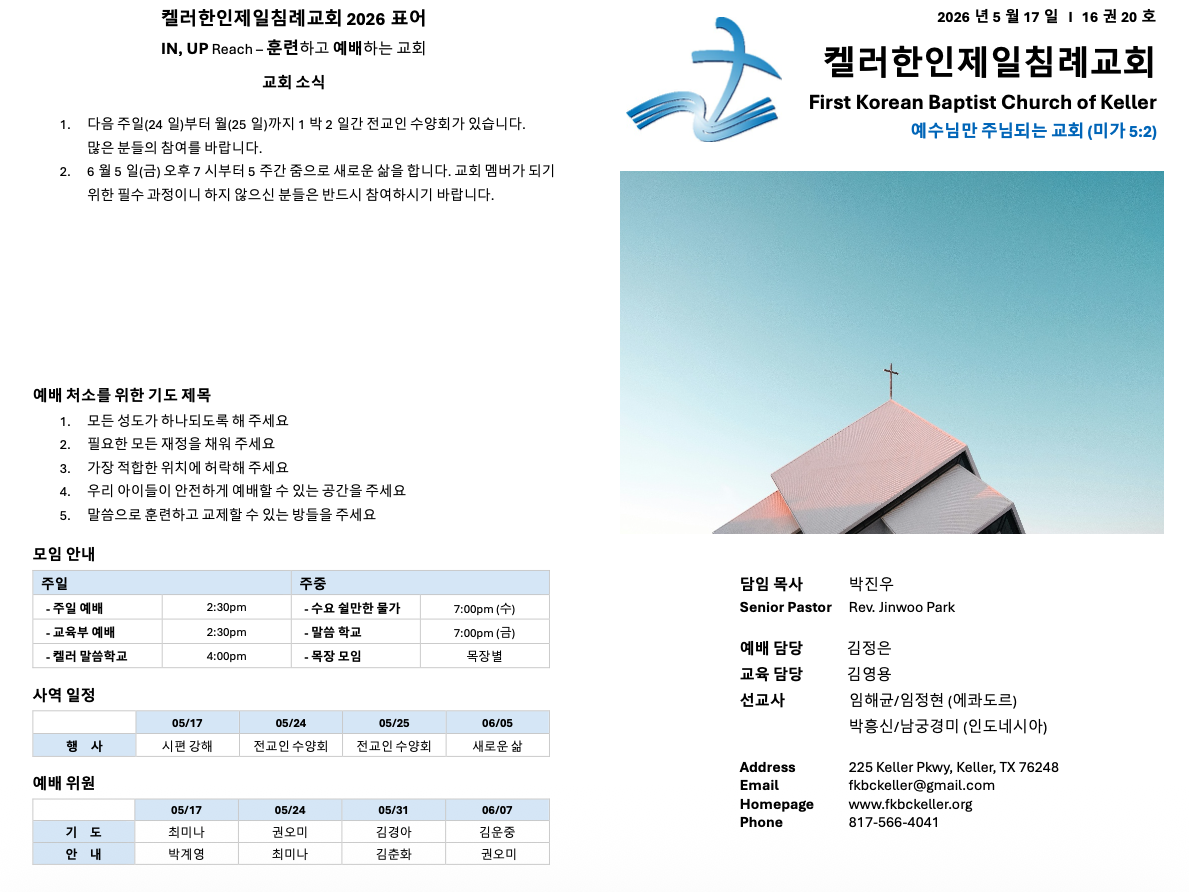 켈러한인제일침례교회 2026 표어
IN, UP Reach – 훈련하고 예배하는 교회
교회 소식

1. 다음 주일(24 일)부터 월(25 일)까지 1 박 2 일간 전교인 수양회가 있습니다. 많은 분들의 참여를 바랍니다.
2. 6 월 5 일(금) 오후 7 시부터 5 주간 줌으로 새로운 삶을 합니다. 교회 멤버가 되기 위한 필수 과정이니 하지 않으신 분들은 반드시 참여하시기 바랍니다.

예배 처소를 위한 기도 제목
1. 모든 성도가 하나되도록 해 주세요
2. 필요한 모든 재정을 채워 주세요
3. 가장 적합한 위치에 허락해 주세요
4. 우리 아이들이 안전하게 예배할 수 있는 공간을 주세요
5. 말씀으로 훈련하고 교제할 수 있는 방들을 주세요

모임 안내
| 주일 | | 주중 | |
|---|---|---|---|
| - 주일 예배 | 2:30pm | - 수요 쉴만한 물가 | 7:00pm (수) |
| - 교육부 예배 | 2:30pm | - 말씀 학교 | 7:00pm (금) |
| - 켈러 말씀학교 | 4:00pm | - 목장 모임 | 목장별 |

사역 일정
| | 05/17 | 05/24 | 05/25 | 06/05 |
|---|---|---|---|---|
| 행 사 | 시편 강해 | 전교인 수양회 | 전교인 수양회 | 새로운 삶 |

예배 위원
| | 05/17 | 05/24 | 05/31 | 06/07 |
|---|---|---|---|---|
| 기 도 | 최미나 | 권오미 | 김경아 | 김운중 |
| 안 내 | 박계영 | 최미나 | 김춘화 | 권오미 |

2026 년 5 월 17 일 I 16 권 20 호
켈러한인제일침례교회
First Korean Baptist Church of Keller
예수님만 주님되는 교회 (미가 5:2)

담임 목사 박진우
Senior Pastor Rev. Jinwoo Park

예배 담당 김정은
교육 담당 김영용
선교사 임해균/임정현 (에콰도르)
박흥신/남궁경미 (인도네시아)

Address 225 Keller Pkwy, Keller, TX 76248
Email fkbckeller@gmail.com
Homepage www.fkbckeller.org
Phone 817-566-4041